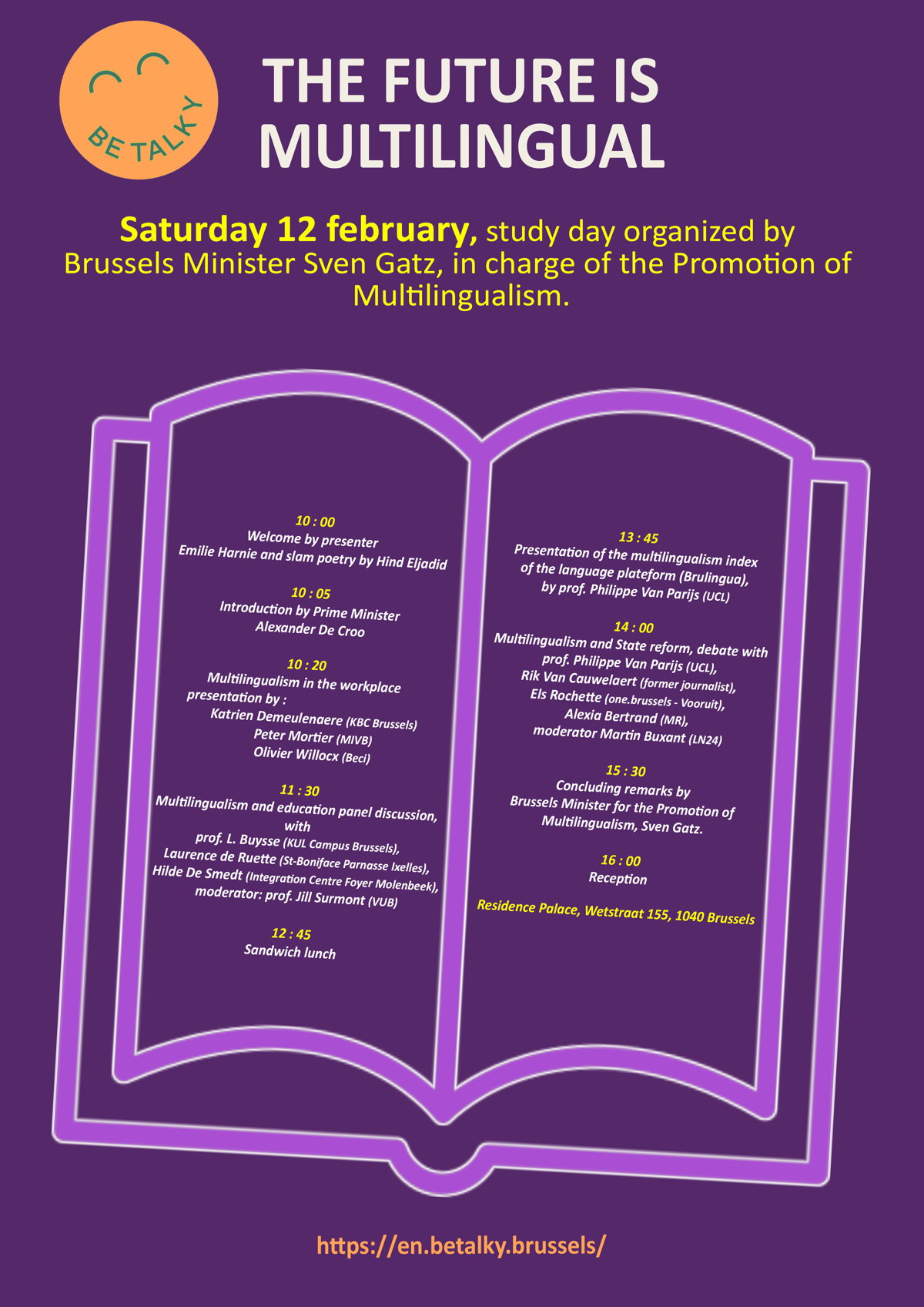 BE TALKY

THE FUTURE IS MULTILINGUAL

Saturday 12 february, study day organized by Brussels Minister Sven Gatz, in charge of the Promotion of Multilingualism.

10 : 00
Welcome by presenter
Emilie Harnie and slam poetry by Hind Eljadid

10 : 05
Introduction by Prime Minister
Alexander De Croo

10 : 20
Multilingualism in the workplace
presentation by :
Katrien Demeulenaere (KBC Brussels)
Peter Mortier (MIVB)
Olivier Willocx (Beci)

11 : 30
Multilingualism and education panel discussion, with
prof. L. Buysse (KUL Campus Brussels),
Laurence de Ruette (St-Boniface Parnasse Ixelles),
Hilde De Smedt (Integration Centre Foyer Molenbeek),
moderator: prof. Jill Surmont (VUB)

12 : 45
Sandwich lunch

13 : 45
Presentation of the multilingualism index of the language plateform (Brulingua),
by prof. Philippe Van Parijs (UCL)

14 : 00
Multilingualism and State reform, debate with
prof. Philippe Van Parijs (UCL),
Rik Van Cauwelaert (former journalist),
Els Rochette (one.brussels - Vooruit),
Alexia Bertrand (MR),
moderator Martin Buxant (LN24)

15 : 30
Concluding remarks by
Brussels Minister for the Promotion of Multilingualism, Sven Gatz.

16 : 00
Reception

Residence Palace, Wetstraat 155, 1040 Brussels

https://en.betalky.brussels/